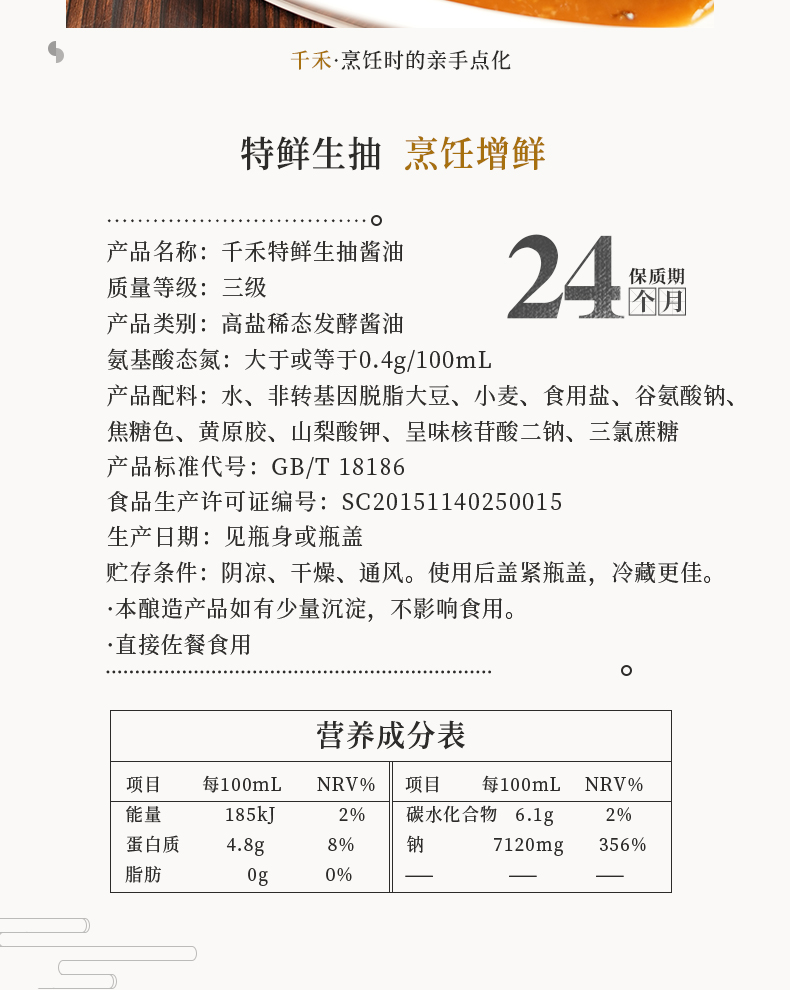 千禾·烹饪时的亲手点化

特鲜生抽 烹饪增鲜

产品名称：千禾特鲜生抽酱油
质量等级：三级
产品类别：高盐稀态发酵酱油
氨基酸态氮：大于或等于0.4g/100mL
产品配料：水、非转基因脱脂大豆、小麦、食用盐、谷氨酸钠、焦糖色、黄原胶、山梨酸钾、呈味核苷酸二钠、三氯蔗糖
产品标准代号：GB/T 18186
食品生产许可证编号：SC20151140250015
生产日期：见瓶身或瓶盖
贮存条件：阴凉、干燥、通风。使用后盖紧瓶盖，冷藏更佳。
·本酿造产品如有少量沉淀，不影响食用。
·直接佐餐食用

24 保质期 个月

营养成分表

| 项目 | 每100mL | NRV% | 项目 | 每100mL | NRV% |
|---|---|---|---|---|---|
| 能量 | 185kJ | 2% | 碳水化合物 | 6.1g | 2% |
| 蛋白质 | 4.8g | 8% | 钠 | 7120mg | 356% |
| 脂肪 | 0g | 0% | — | — | — |